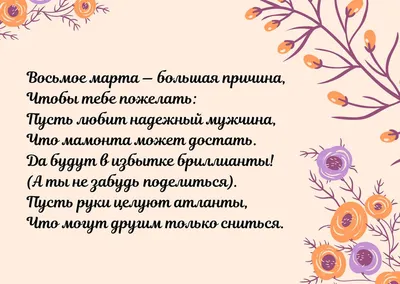 Восьмое марта — большая причина,
Чтобы тебе пожелать:
Пусть любит надежный мужчина,
Что мамонта может достать.
Да будут в избытке бриллианты!
(А ты не забудь поделиться).
Пусть руки целуют атланты,
Что могут другим только сниться.